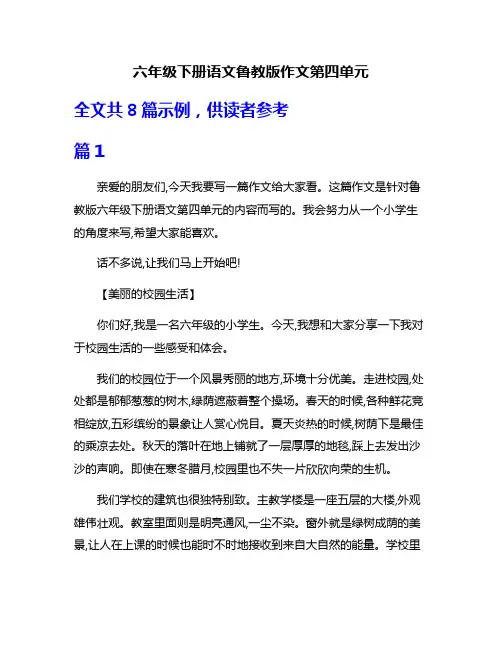 六年级下册语文鲁教版作文第四单元

全文共 8 篇示例，供读者参考

篇 1

亲爱的朋友们,今天我要写一篇作文给大家看。这篇作文是针对鲁教版六年级下册语文第四单元的内容而写的。我会努力从一个小学生的角度来写,希望大家能喜欢。

话不多说,让我们马上开始吧!

【美丽的校园生活】

你们好,我是一名六年级的小学生。今天,我想和大家分享一下我对于校园生活的一些感受和体会。

我们的校园位于一个风景秀丽的地方,环境十分优美。走进校园,处处都是郁郁葱葱的树木,绿荫遮蔽着整个操场。春天的时候,各种鲜花竞相绽放,五彩缤纷的景象让人赏心悦目。夏天炎热的时候,树荫下是最佳的乘凉去处。秋天的落叶在地上铺就了一层厚厚的地毯,踩上去发出沙沙的声响。即使在寒冬腊月,校园里也不失一片欣欣向荣的生机。

我们学校的建筑也很独特别致。主教学楼是一座五层的大楼,外观雄伟壮观。教室里面则是明亮通风,一尘不染。窗外就是绿树成荫的美景,让人在上课的时候也能时不时地接收到来自大自然的能量。学校里